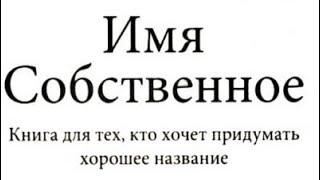 Имя Собственное

Книга для тех, кто хочет придумать хорошее название